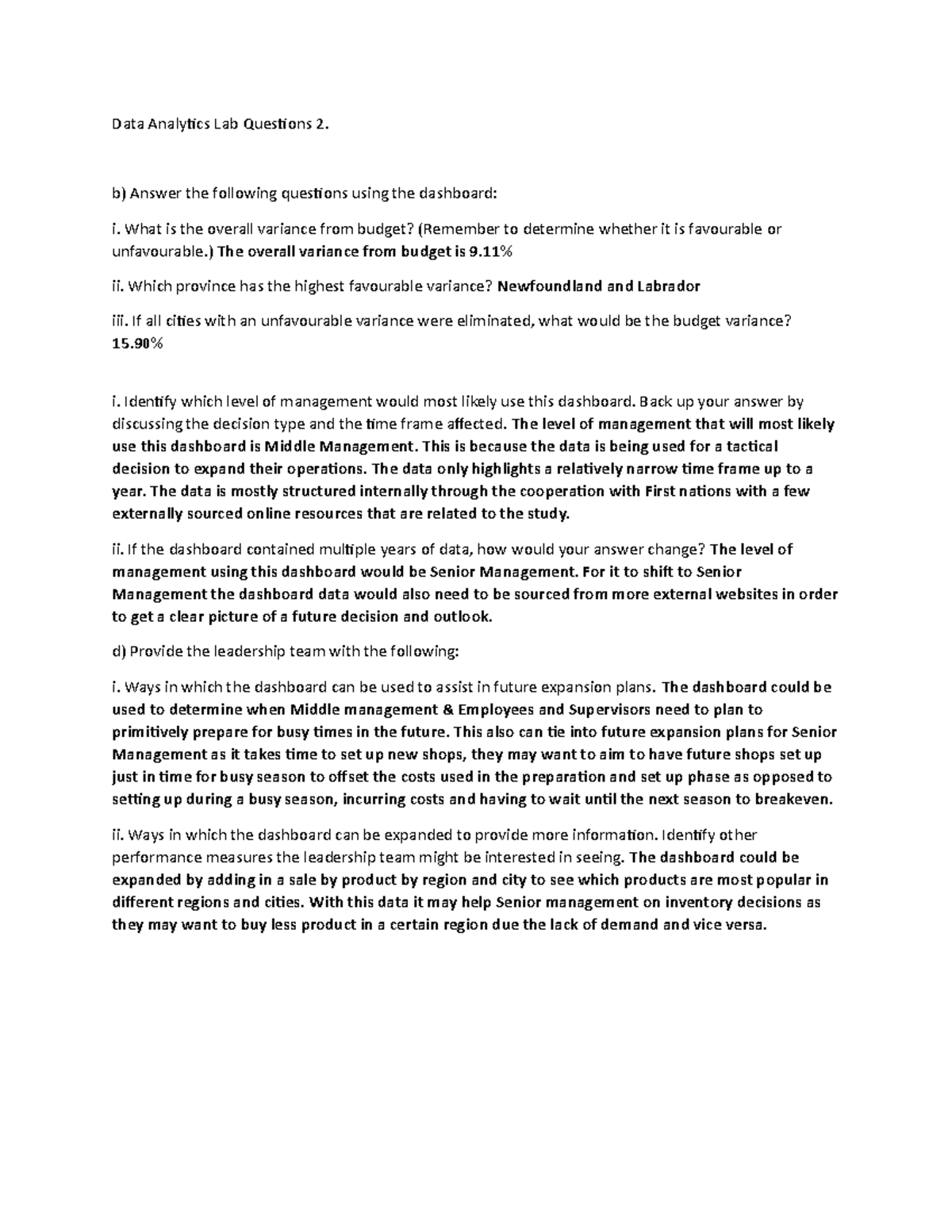 Data Analytics Lab Questions 2.

b) Answer the following questions using the dashboard:

i. What is the overall variance from budget? (Remember to determine whether it is favourable or unfavourable.) The overall variance from budget is 9.11%

ii. Which province has the highest favourable variance? Newfoundland and Labrador

iii. If all cities with an unfavourable variance were eliminated, what would be the budget variance? 15.90%

i. Identify which level of management would most likely use this dashboard. Back up your answer by discussing the decision type and the time frame affected. The level of management that will most likely use this dashboard is Middle Management. This is because the data is being used for a tactical decision to expand their operations. The data only highlights a relatively narrow time frame up to a year. The data is mostly structured internally through the cooperation with First nations with a few externally sourced online resources that are related to the study.

ii. If the dashboard contained multiple years of data, how would your answer change? The level of management using this dashboard would be Senior Management. For it to shift to Senior Management the dashboard data would also need to be sourced from more external websites in order to get a clear picture of a future decision and outlook.

d) Provide the leadership team with the following:

i. Ways in which the dashboard can be used to assist in future expansion plans. The dashboard could be used to determine when Middle management & Employees and Supervisors need to plan to primitively prepare for busy times in the future. This also can tie into future expansion plans for Senior Management as it takes time to set up new shops, they may want to aim to have future shops set up just in time for busy season to offset the costs used in the preparation and set up phase as opposed to setting up during a busy season, incurring costs and having to wait until the next season to breakeven.

ii. Ways in which the dashboard can be expanded to provide more information. Identify other performance measures the leadership team might be interested in seeing. The dashboard could be expanded by adding in a sale by product by region and city to see which products are most popular in different regions and cities. With this data it may help Senior management on inventory decisions as they may want to buy less product in a certain region due the lack of demand and vice versa.